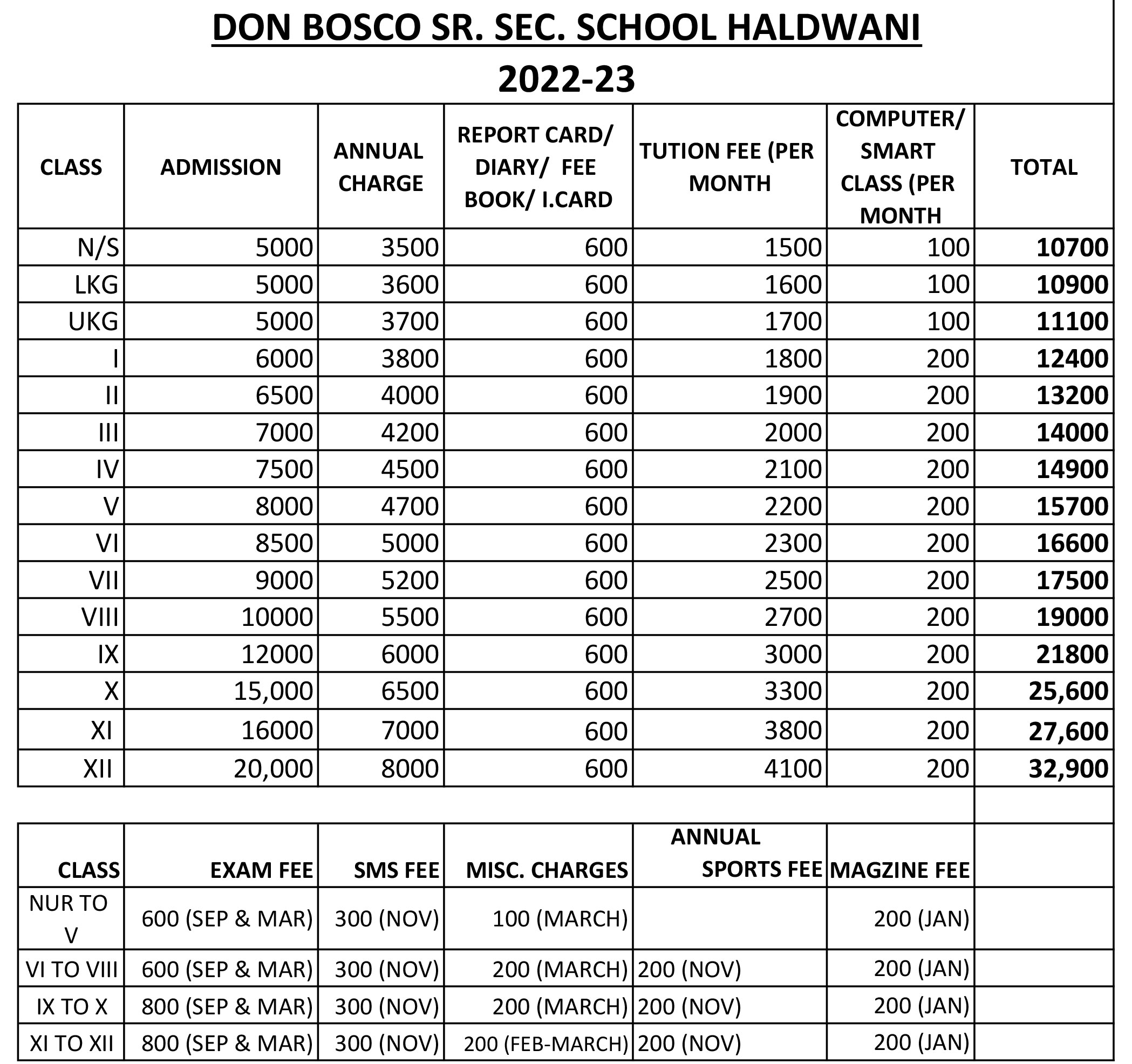 DON BOSCO SR. SEC. SCHOOL HALDWANI

2022-23

| CLASS | ADMISSION | ANNUAL CHARGE | REPORT CARD/ DIARY/ FEE BOOK/ I.CARD | TUTION FEE (PER MONTH | COMPUTER/ SMART CLASS (PER MONTH | TOTAL |
|---|---|---|---|---|---|---|
| N/S | 5000 | 3500 | 600 | 1500 | 100 | 10700 |
| LKG | 5000 | 3600 | 600 | 1600 | 100 | 10900 |
| UKG | 5000 | 3700 | 600 | 1700 | 100 | 11100 |
| I | 6000 | 3800 | 600 | 1800 | 200 | 12400 |
| II | 6500 | 4000 | 600 | 1900 | 200 | 13200 |
| III | 7000 | 4200 | 600 | 2000 | 200 | 14000 |
| IV | 7500 | 4500 | 600 | 2100 | 200 | 14900 |
| V | 8000 | 4700 | 600 | 2200 | 200 | 15700 |
| VI | 8500 | 5000 | 600 | 2300 | 200 | 16600 |
| VII | 9000 | 5200 | 600 | 2500 | 200 | 17500 |
| VIII | 10000 | 5500 | 600 | 2700 | 200 | 19000 |
| IX | 12000 | 6000 | 600 | 3000 | 200 | 21800 |
| X | 15,000 | 6500 | 600 | 3300 | 200 | 25,600 |
| XI | 16000 | 7000 | 600 | 3800 | 200 | 27,600 |
| XII | 20,000 | 8000 | 600 | 4100 | 200 | 32,900 |

| CLASS | EXAM FEE | SMS FEE | MISC. CHARGES | ANNUAL SPORTS FEE | MAGZINE FEE | |
|---|---|---|---|---|---|---|
| NUR TO V | 600 (SEP & MAR) | 300 (NOV) | 100 (MARCH) | | 200 (JAN) | |
| VI TO VIII | 600 (SEP & MAR) | 300 (NOV) | 200 (MARCH) | 200 (NOV) | 200 (JAN) | |
| IX TO X | 800 (SEP & MAR) | 300 (NOV) | 200 (MARCH) | 200 (NOV) | 200 (JAN) | |
| XI TO XII | 800 (SEP & MAR) | 300 (NOV) | 200 (FEB-MARCH) | 200 (NOV) | 200 (JAN) | |